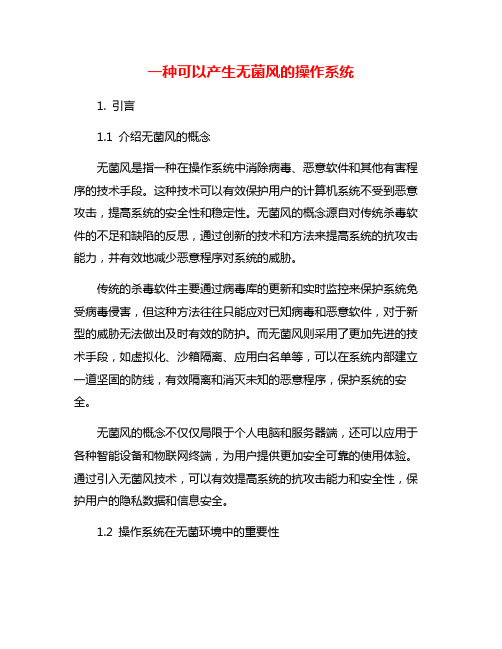 一种可以产生无菌风的操作系统

1. 引言

1.1 介绍无菌风的概念

无菌风是指一种在操作系统中消除病毒、恶意软件和其他有害程序的技术手段。这种技术可以有效保护用户的计算机系统不受到恶意攻击，提高系统的安全性和稳定性。无菌风的概念源自对传统杀毒软件的不足和缺陷的反思，通过创新的技术和方法来提高系统的抗攻击能力，并有效地减少恶意程序对系统的威胁。

传统的杀毒软件主要通过病毒库的更新和实时监控来保护系统免受病毒侵害，但这种方法往往只能应对已知病毒和恶意软件，对于新型的威胁无法做出及时有效的防护。而无菌风则采用了更加先进的技术手段，如虚拟化、沙箱隔离、应用白名单等，可以在系统内部建立一道坚固的防线，有效隔离和消灭未知的恶意程序，保护系统的安全。

无菌风的概念不仅仅局限于个人电脑和服务器端，还可以应用于各种智能设备和物联网终端，为用户提供更加安全可靠的使用体验。通过引入无菌风技术，可以有效提高系统的抗攻击能力和安全性，保护用户的隐私数据和信息安全。

1.2 操作系统在无菌环境中的重要性